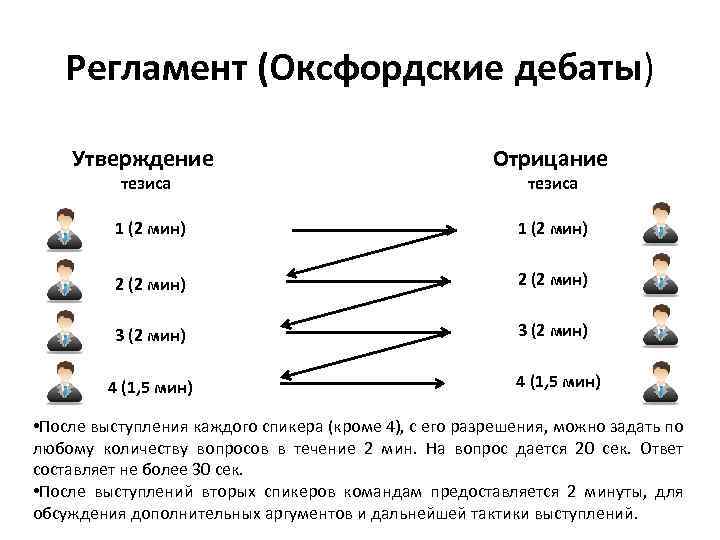 Регламент (Оксфордские дебаты)

Утверждение
тезиса

1 (2 мин)

2 (2 мин)

3 (2 мин)

4 (1,5 мин)

Отрицание
тезиса

1 (2 мин)

2 (2 мин)

3 (2 мин)

4 (1,5 мин)

•После выступления каждого спикера (кроме 4), с его разрешения, можно задать по любому количеству вопросов в течение 2 мин. На вопрос дается 20 сек. Ответ составляет не более 30 сек.

•После выступлений вторых спикеров командам предоставляется 2 минуты, для обсуждения дополнительных аргументов и дальнейшей тактики выступлений.